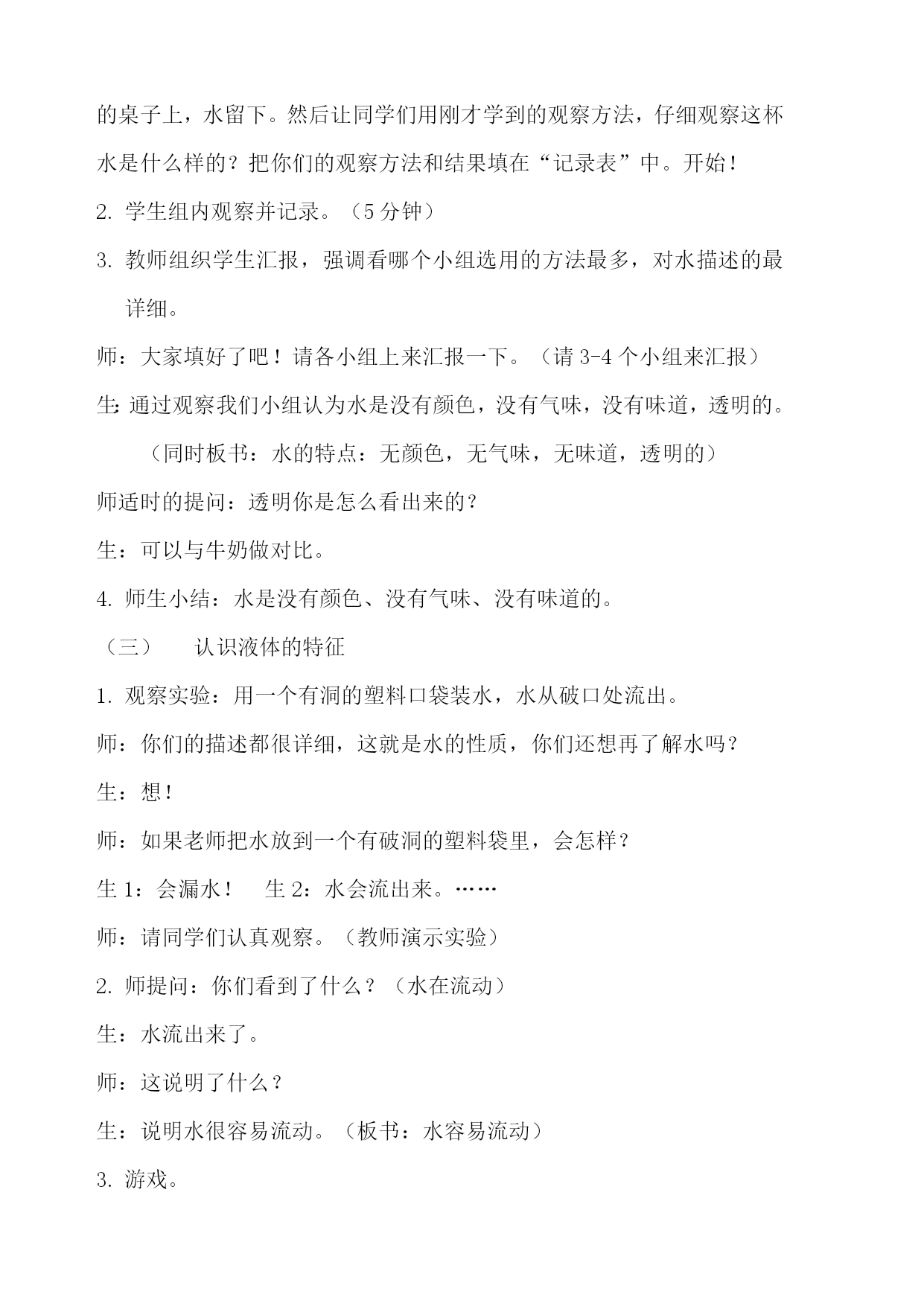 的桌子上，水留下。然后让同学们用刚才学到的观察方法，仔细观察这杯水是什么样的？把你们的观察方法和结果填在“记录表”中。开始！

2. 学生组内观察并记录。（5 分钟）

3. 教师组织学生汇报，强调看哪个小组选用的方法最多，对水描述的最详细。

师：大家填好了吧！请各小组上来汇报一下。（请 3-4 个小组来汇报）

生：通过观察我们小组认为水是没有颜色，没有气味，没有味道，透明的。

（同时板书：水的特点：无颜色，无气味，无味道，透明的）

师适时的提问：透明你是怎么看出来的？

生：可以与牛奶做对比。

4. 师生小结：水是没有颜色、没有气味、没有味道的。

（三）　认识液体的特征

1. 观察实验：用一个有洞的塑料口袋装水，水从破口处流出。

师：你们的描述都很详细，这就是水的性质，你们还想再了解水吗？

生：想！

师：如果老师把水放到一个有破洞的塑料袋里，会怎样？

生 1：会漏水！　生 2：水会流出来。……

师：请同学们认真观察。（教师演示实验）

2. 师提问：你们看到了什么？（水在流动）

生：水流出来了。

师：这说明了什么？

生：说明水很容易流动。（板书：水容易流动）

3. 游戏。